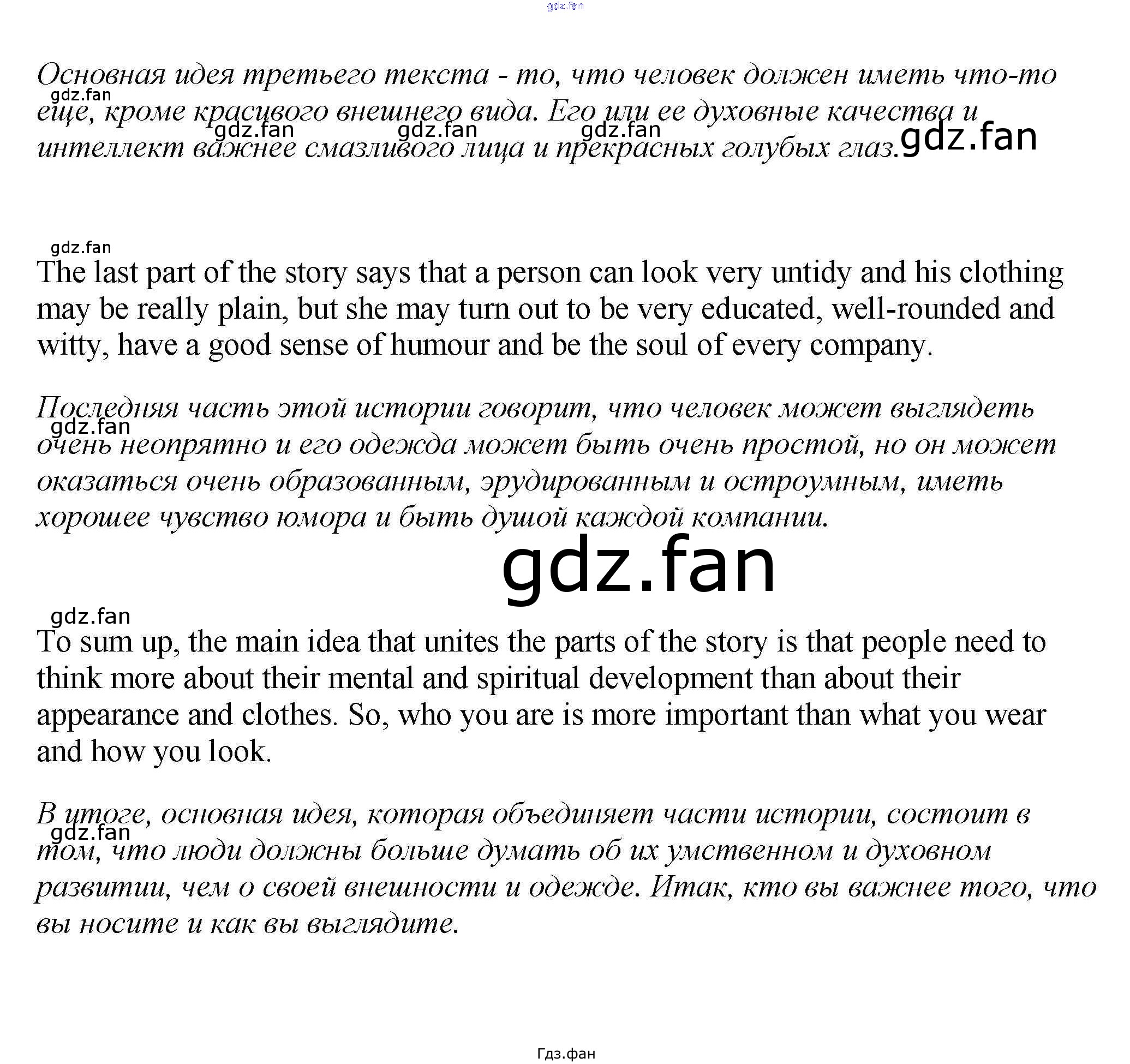 Основная идея третьего текста - то, что человек должен иметь что-то еще, кроме красивого внешнего вида. Его или ее духовные качества и интеллект важнее смазливого лица и прекрасных голубых глаз.

The last part of the story says that a person can look very untidy and his clothing may be really plain, but she may turn out to be very educated, well-rounded and witty, have a good sense of humour and be the soul of every company.

Последняя часть этой истории говорит, что человек может выглядеть очень неопрятно и его одежда может быть очень простой, но он может оказаться очень образованным, эрудированным и остроумным, иметь хорошее чувство юмора и быть душой каждой компании.

To sum up, the main idea that unites the parts of the story is that people need to think more about their mental and spiritual development than about their appearance and clothes. So, who you are is more important than what you wear and how you look.

В итоге, основная идея, которая объединяет части истории, состоит в том, что люди должны больше думать об их умственном и духовном развитии, чем о своей внешности и одежде. Итак, кто вы важнее того, что вы носите и как вы выглядите.

Гдз.фан

gdz.fan